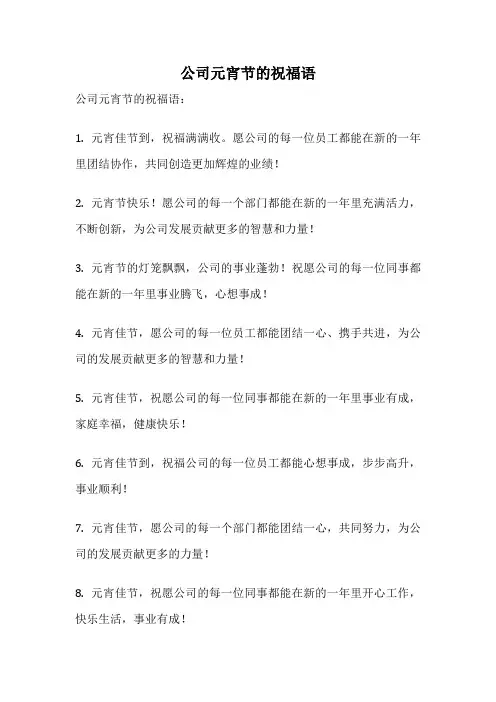 公司元宵节的祝福语

公司元宵节的祝福语：

1. 元宵佳节到，祝福满满收。愿公司的每一位员工都能在新的一年里团结协作，共同创造更加辉煌的业绩！

2. 元宵节快乐！愿公司的每一个部门都能在新的一年里充满活力，不断创新，为公司发展贡献更多的智慧和力量！

3. 元宵节的灯笼飘飘，公司的事业蓬勃！祝愿公司的每一位同事都能在新的一年里事业腾飞，心想事成！

4. 元宵佳节，愿公司的每一位员工都能团结一心、携手共进，为公司的发展贡献更多的智慧和力量！

5. 元宵佳节，祝愿公司的每一位同事都能在新的一年里事业有成，家庭幸福，健康快乐！

6. 元宵佳节到，祝福公司的每一位员工都能心想事成，步步高升，事业顺利！

7. 元宵佳节，愿公司的每一个部门都能团结一心，共同努力，为公司的发展贡献更多的力量！

8. 元宵佳节，祝愿公司的每一位同事都能在新的一年里开心工作，快乐生活，事业有成！